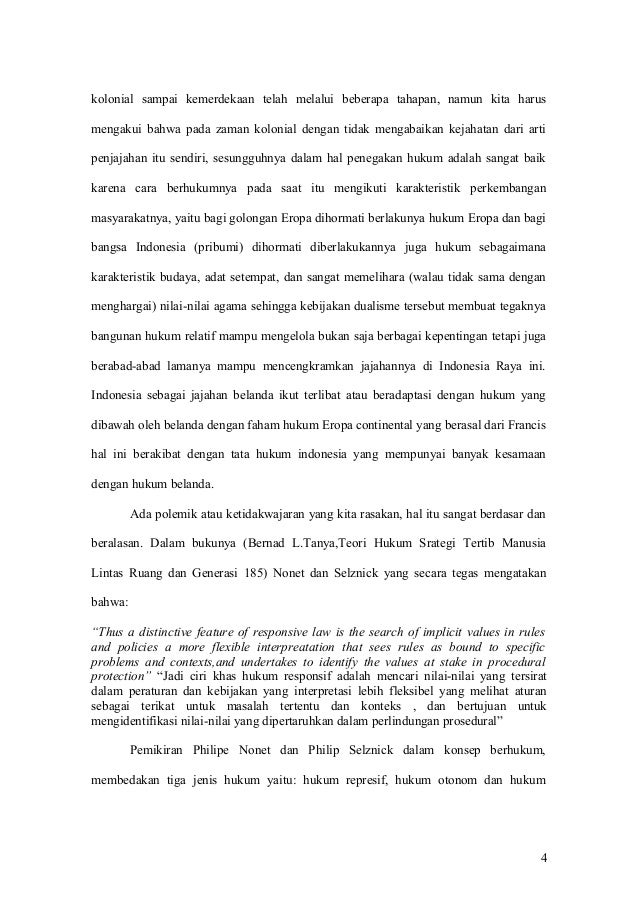 kolonial sampai kemerdekaan telah melalui beberapa tahapan, namun kita harus mengakui bahwa pada zaman kolonial dengan tidak mengabaikan kejahatan dari arti penjajahan itu sendiri, sesungguhnya dalam hal penegakan hukum adalah sangat baik karena cara berhukumnya pada saat itu mengikuti karakteristik perkembangan masyarakatnya, yaitu bagi golongan Eropa dihormati berlakunya hukum Eropa dan bagi bangsa Indonesia (pribumi) dihormati diberlakukannya juga hukum sebagaimana karakteristik budaya, adat setempat, dan sangat memelihara (walau tidak sama dengan menghargai) nilai-nilai agama sehingga kebijakan dualisme tersebut membuat tegaknya bangunan hukum relatif mampu mengelola bukan saja berbagai kepentingan tetapi juga berabad-abad lamanya mampu mencengkramkan jajahannya di Indonesia Raya ini. Indonesia sebagai jajahan belanda ikut terlibat atau beradaptasi dengan hukum yang dibawah oleh belanda dengan faham hukum Eropa continental yang berasal dari Francis hal ini berakibat dengan tata hukum indonesia yang mempunyai banyak kesamaan dengan hukum belanda.

Ada polemik atau ketidakwajaran yang kita rasakan, hal itu sangat berdasar dan beralasan. Dalam bukunya (Bernad L.Tanya,Teori Hukum Srategi Tertib Manusia Lintas Ruang dan Generasi 185) Nonet dan Selznick yang secara tegas mengatakan bahwa:

“Thus a distinctive feature of responsive law is the search of implicit values in rules and policies a more flexible interpreatation that sees rules as bound to specific problems and contexts,and undertakes to identify the values at stake in procedural protection” “Jadi ciri khas hukum responsif adalah mencari nilai-nilai yang tersirat dalam peraturan dan kebijakan yang interpretasi lebih fleksibel yang melihat aturan sebagai terikat untuk masalah tertentu dan konteks , dan bertujuan untuk mengidentifikasi nilai-nilai yang dipertaruhkan dalam perlindungan prosedural”

Pemikiran Philipe Nonet dan Philip Selznick dalam konsep berhukum, membedakan tiga jenis hukum yaitu: hukum represif, hukum otonom dan hukum

4